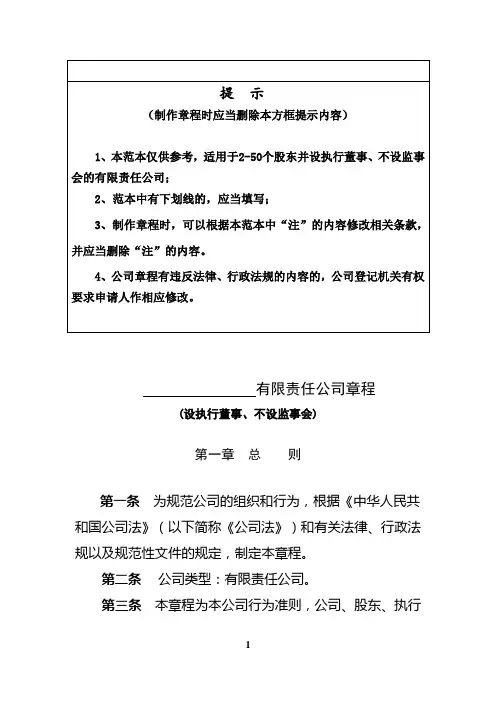 提　示
（制作章程时应当删除本方框提示内容）

1、本范本仅供参考，适用于2-50个股东并设执行董事、不设监事会的有限责任公司；

2、范本中有下划线的，应当填写；

3、制作章程时，可以根据本范本中“注”的内容修改相关条款，并应当删除“注”的内容。

4、公司章程有违反法律、行政法规的内容的，公司登记机关有权要求申请人作相应修改。

________________有限责任公司章程
（设执行董事、不设监事会）

第一章　总　　则

第一条　为规范公司的组织和行为，根据《中华人民共和国公司法》（以下简称《公司法》）和有关法律、行政法规以及规范性文件的规定，制定本章程。

第二条　公司类型：有限责任公司。

第三条　本章程为本公司行为准则，公司、股东、执行

1